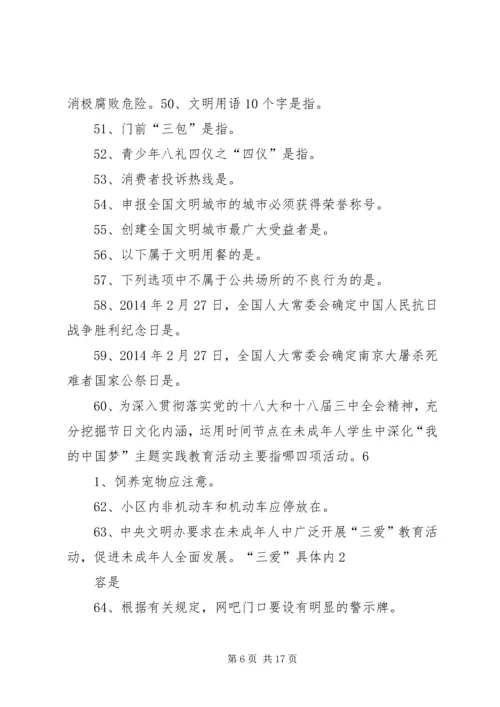 消极腐败危险。50、文明用语 10 个字是指。

51、门前“三包”是指。

52、青少年八礼四仪之“四仪”是指。

53、消费者投诉热线是。

54、申报全国文明城市的城市必须获得荣誉称号。

55、创建全国文明城市最广大受益者是。

56、以下属于文明用餐的是。

57、下列选项中不属于公共场所的不良行为的是。

58、2014 年 2 月 27 日，全国人大常委会确定中国人民抗日战争胜利纪念日是。

59、2014 年 2 月 27 日，全国人大常委会确定南京大屠杀死难者国家公祭日是。

60、为深入贯彻落实党的十八大和十八届三中全会精神，充分挖掘节日文化内涵，运用时间节点在未成年人学生中深化“我的中国梦”主题实践教育活动主要指哪四项活动。6

1、饲养宠物应注意。

62、小区内非机动车和机动车应停放在。

63、中央文明办要求在未成年人中广泛开展“三爱”教育活动，促进未成年人全面发展。“三爱”具体内 2

容是

64、根据有关规定，网吧门口要设有明显的警示牌。

第 6 页 共 17 页